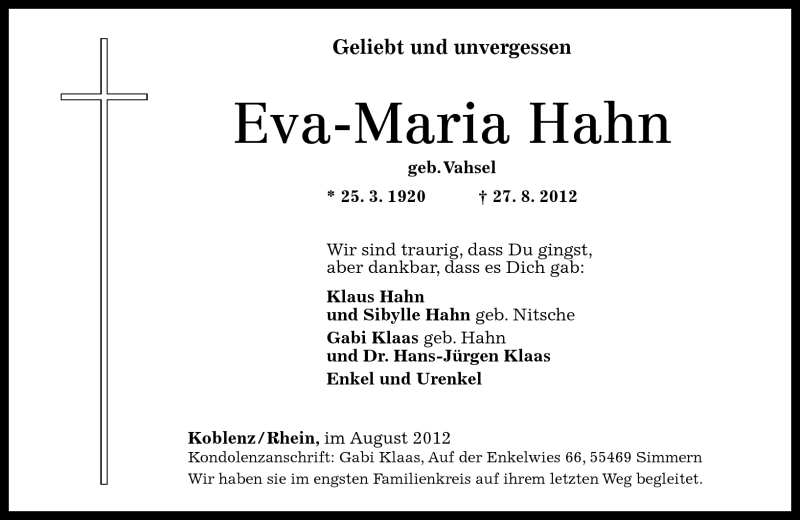 Geliebt und unvergessen

Eva-Maria Hahn

geb. Vahsel

* 25. 3. 1920 † 27. 8. 2012

Wir sind traurig, dass Du gingst, aber dankbar, dass es Dich gab:

Klaus Hahn
und Sibylle Hahn geb. Nitsche
Gabi Klaas geb. Hahn
und Dr. Hans-Jürgen Klaas
Enkel und Urenkel

Koblenz/Rhein, im August 2012
Kondolenzanschrift: Gabi Klaas, Auf der Enkelwies 66, 55469 Simmern
Wir haben sie im engsten Familienkreis auf ihrem letzten Weg begleitet.